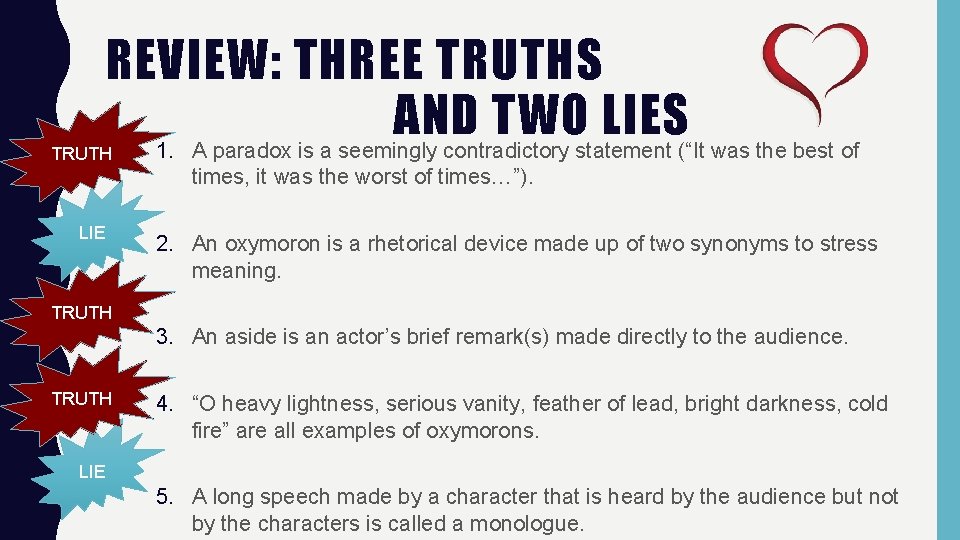 REVIEW: THREE TRUTHS AND TWO LIES

TRUTH

1. A paradox is a seemingly contradictory statement (“It was the best of times, it was the worst of times…”).

LIE

2. An oxymoron is a rhetorical device made up of two synonyms to stress meaning.

TRUTH

3. An aside is an actor’s brief remark(s) made directly to the audience.

TRUTH

4. “O heavy lightness, serious vanity, feather of lead, bright darkness, cold fire” are all examples of oxymorons.

LIE

5. A long speech made by a character that is heard by the audience but not by the characters is called a monologue.